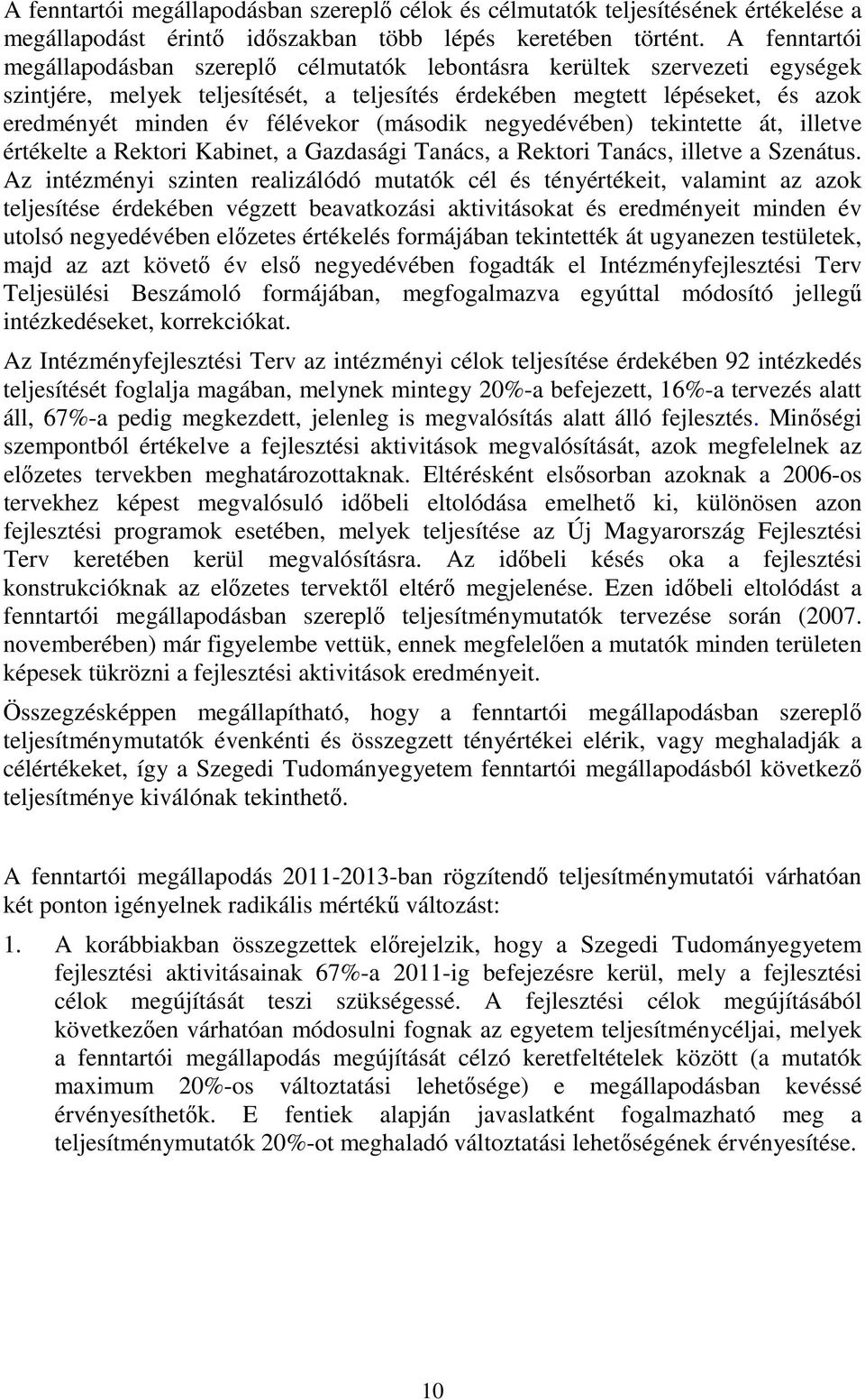 A fenntartói megállapodásban szereplő célok és célmutatók teljesítésének értékelése a megállapodást érintő időszakban több lépés keretében történt. A fenntartói megállapodásban szereplő célmutatók lebontásra kerültek szervezeti egységek szintjére, melyek teljesítését, a teljesítés érdekében megtett lépéseket, és azok eredményét minden év félévekor (második negyedévében) tekintette át, illetve értékelte a Rektori Kabinet, a Gazdasági Tanács, a Rektori Tanács, illetve a Szenátus. Az intézményi szinten realizálódó mutatók cél és tényértékeit, valamint az azok teljesítése érdekében végzett beavatkozási aktivitásokat és eredményeit minden év utolsó negyedévében előzetes értékelés formájában tekintették át ugyanezen testületek, majd az azt követő év első negyedévében fogadták el Intézményfejlesztési Terv Teljesülési Beszámoló formájában, megfogalmazva egyúttal módosító jellegű intézkedéseket, korrekciókat.

Az Intézményfejlesztési Terv az intézményi célok teljesítése érdekében 92 intézkedés teljesítését foglalja magában, melynek mintegy 20%-a befejezett, 16%-a tervezés alatt áll, 67%-a pedig megkezdett, jelenleg is megvalósítás alatt álló fejlesztés. Minőségi szempontból értékelve a fejlesztési aktivitások megvalósítását, azok megfelelnek az előzetes tervekben meghatározottaknak. Eltérésként elsősorban azoknak a 2006-os tervekhez képest megvalósuló időbeli eltolódása emelhető ki, különösen azon fejlesztési programok esetében, melyek teljesítése az Új Magyarország Fejlesztési Terv keretében kerül megvalósításra. Az időbeli késés oka a fejlesztési konstrukcióknak az előzetes tervektől eltérő megjelenése. Ezen időbeli eltolódást a fenntartói megállapodásban szereplő teljesítménymutatók tervezése során (2007. novemberében) már figyelembe vettük, ennek megfelelően a mutatók minden területen képesek tükrözni a fejlesztési aktivitások eredményeit.

Összegzésképpen megállapítható, hogy a fenntartói megállapodásban szereplő teljesítménymutatók évenkénti és összegzett tényértékei elérik, vagy meghaladják a célértékeket, így a Szegedi Tudományegyetem fenntartói megállapodásból következő teljesítménye kiválónak tekinthető.

A fenntartói megállapodás 2011-2013-ban rögzítendő teljesítménymutatói várhatóan két ponton igényelnek radikális mértékű változást:

1. A korábbiakban összegzettek előrejelzik, hogy a Szegedi Tudományegyetem fejlesztési aktivitásainak 67%-a 2011-ig befejezésre kerül, mely a fejlesztési célok megújítását teszi szükségessé. A fejlesztési célok megújításából következően várhatóan módosulni fognak az egyetem teljesítménycéljai, melyek a fenntartói megállapodás megújítását célzó keretfeltételek között (a mutatók maximum 20%-os változtatási lehetősége) e megállapodásban kevéssé érvényesíthetők. E fentiek alapján javaslatként fogalmazható meg a teljesítménymutatók 20%-ot meghaladó változtatási lehetőségének érvényesítése.

10